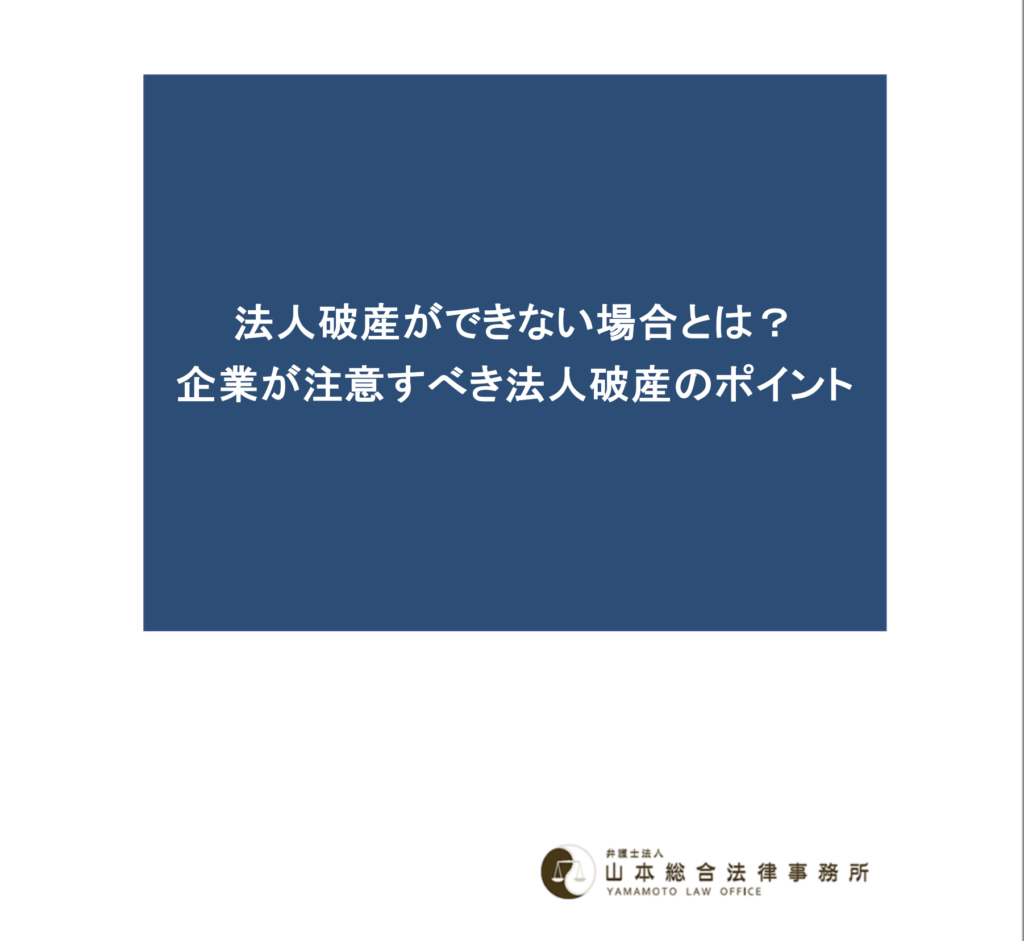 法人破産ができない場合とは？
企業が注意すべき法人破産のポイント

弁護士法人
山本総合法律事務所
YAMAMOTO LAW OFFICE